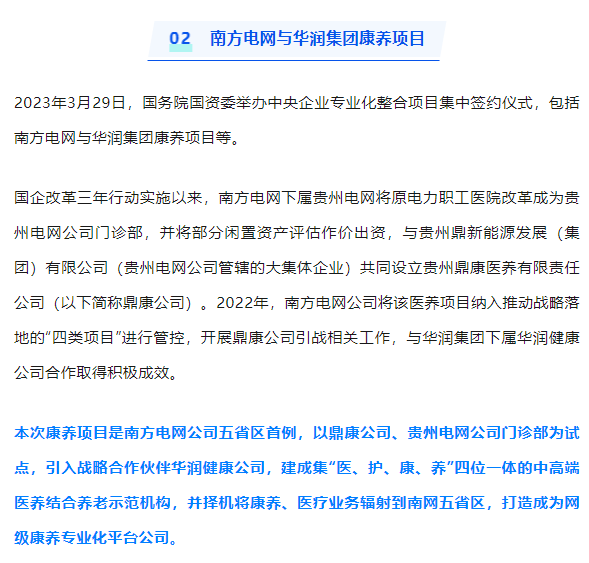 02 南方电网与华润集团康养项目

2023年3月29日，国务院国资委举办中央企业专业化整合项目集中签约仪式，包括南方电网与华润集团康养项目等。

国企改革三年行动实施以来，南方电网下属贵州电网将原电力职工医院改革成为贵州电网公司门诊部，并将部分闲置资产评估作价出资，与贵州鼎新能源发展（集团）有限公司（贵州电网公司管辖的大集体企业）共同设立贵州鼎康医养有限责任公司（以下简称鼎康公司）。2022年，南方电网公司将该医养项目纳入推动战略落地的“四类项目”进行管控，开展鼎康公司引战相关工作，与华润集团下属华润健康公司合作取得积极成效。

本次康养项目是南方电网公司五省区首例，以鼎康公司、贵州电网公司门诊部为试点，引入战略合作伙伴华润健康公司，建成集“医、护、康、养”四位一体的中高端医养结合养老示范机构，并择机将康养、医疗业务辐射到南网五省区，打造成为网级康养专业化平台公司。